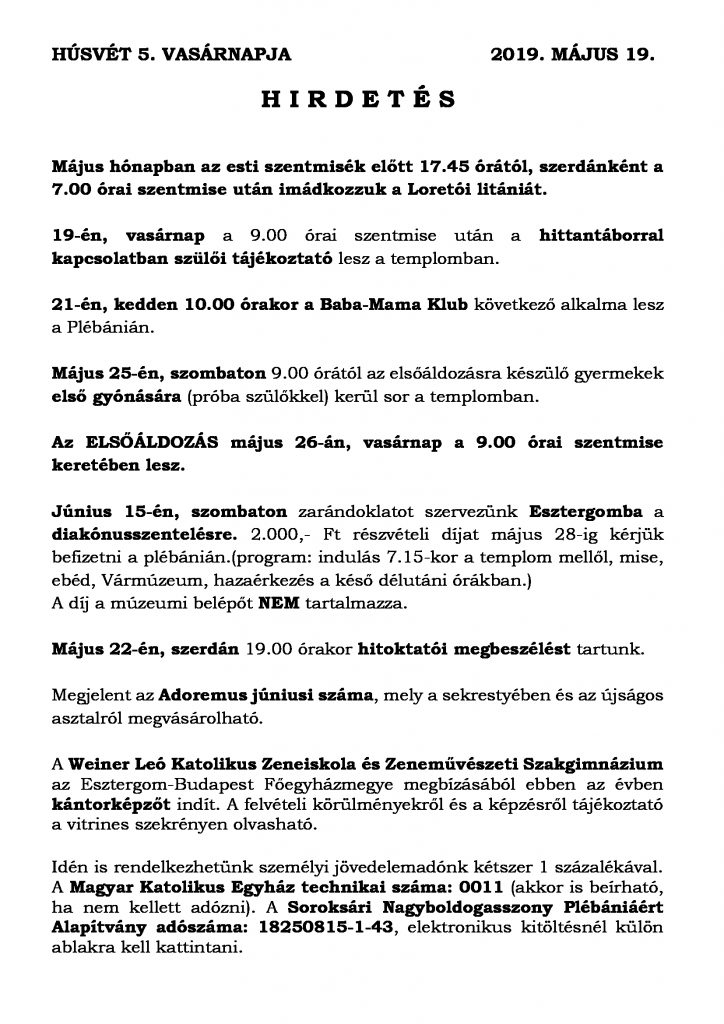 HÚSVÉT 5. VASÁRNAPJA 2019. MÁJUS 19.

H I R D E T É S

Május hónapban az esti szentmisék előtt 17.45 órától, szerdánként a 7.00 órai szentmise után imádkozzuk a Loretói litániát.

19-én, vasárnap a 9.00 órai szentmise után a hittantáborral kapcsolatban szülői tájékoztató lesz a templomban.

21-én, kedden 10.00 órakor a Baba-Mama Klub következő alkalma lesz a Plébánián.

Május 25-én, szombaton 9.00 órától az elsőáldozásra készülő gyermekek első gyónására (próba szülőkkel) kerül sor a templomban.

Az ELSŐÁLDOZÁS május 26-án, vasárnap a 9.00 órai szentmise keretében lesz.

Június 15-én, szombaton zarándoklatot szervezünk Esztergomba a diakónusszentelésre. 2.000,- Ft részvételi díjat május 28-ig kérjük befizetni a plébánián.(program: indulás 7.15-kor a templom mellől, mise, ebéd, Vármúzeum, hazaérkezés a késő délutáni órákban.)
A díj a múzeumi belépőt NEM tartalmazza.

Május 22-én, szerdán 19.00 órakor hitoktatói megbeszélést tartunk.

Megjelent az Adoremus júniusi száma, mely a sekrestyében és az újságos asztalról megvásárolható.

A Weiner Leó Katolikus Zeneiskola és Zeneművészeti Szakgimnázium az Esztergom-Budapest Főegyházmegye megbízásából ebben az évben kántorképzőt indít. A felvételi körülményekről és a képzésről tájékoztató a vitrines szekrényen olvasható.

Idén is rendelkezhetünk személyi jövedelemadónk kétszer 1 százalékával. A Magyar Katolikus Egyház technikai száma: 0011 (akkor is beírható, ha nem kellett adózni). A Soroksári Nagyboldogasszony Plébániáért Alapítvány adószáma: 18250815-1-43, elektronikus kitöltésnél külön ablakra kell kattintani.